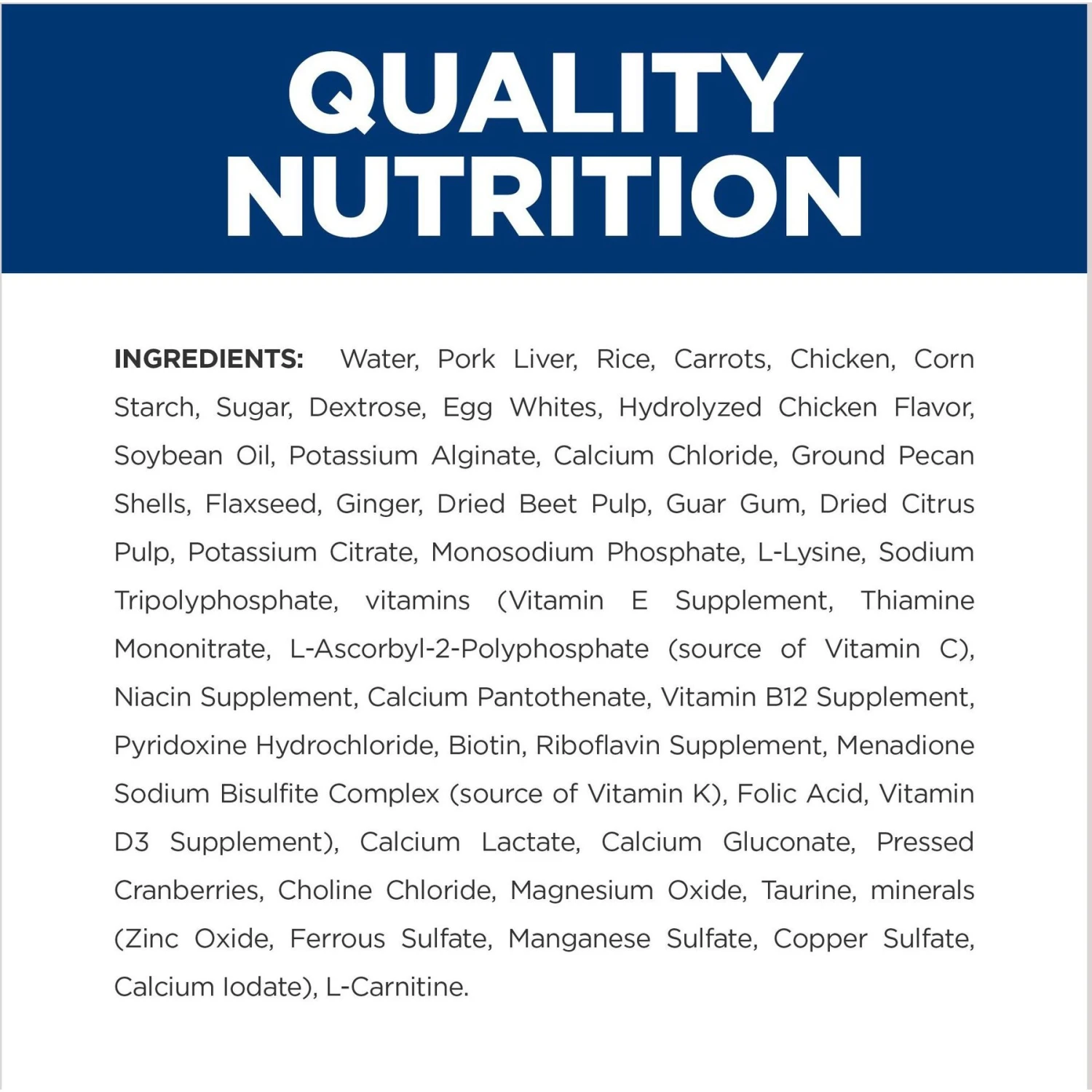 QUALITY NUTRITION

INGREDIENTS: Water, Pork Liver, Rice, Carrots, Chicken, Corn Starch, Sugar, Dextrose, Egg Whites, Hydrolyzed Chicken Flavor, Soybean Oil, Potassium Alginate, Calcium Chloride, Ground Pecan Shells, Flaxseed, Ginger, Dried Beet Pulp, Guar Gum, Dried Citrus Pulp, Potassium Citrate, Monosodium Phosphate, L-Lysine, Sodium Tripolyphosphate, vitamins (Vitamin E Supplement, Thiamine Mononitrate, L-Ascorbyl-2-Polyphosphate (source of Vitamin C), Niacin Supplement, Calcium Pantothenate, Vitamin B12 Supplement, Pyridoxine Hydrochloride, Biotin, Riboflavin Supplement, Menadione Sodium Bisulfite Complex (source of Vitamin K), Folic Acid, Vitamin D3 Supplement), Calcium Lactate, Calcium Gluconate, Pressed Cranberries, Choline Chloride, Magnesium Oxide, Taurine, minerals (Zinc Oxide, Ferrous Sulfate, Manganese Sulfate, Copper Sulfate, Calcium Iodate), L-Carnitine.